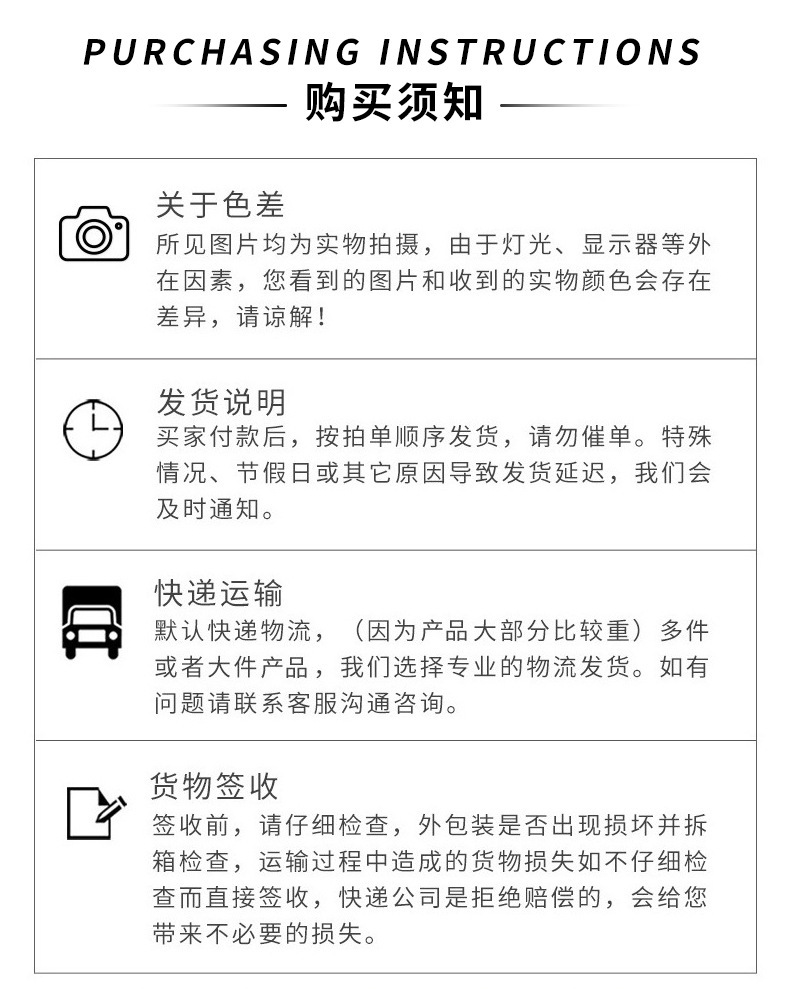 PURCHASING INSTRUCTIONS

购买须知

关于色差

所见图片均为实物拍摄，由于灯光、显示器等外在因素，您看到的图片和收到的实物颜色会存在差异，请谅解！

发货说明

买家付款后，按拍单顺序发货，请勿催单。特殊情况、节假日或其它原因导致发货延迟，我们会及时通知。

快递运输

默认快递物流，（因为产品大部分比较重）多件或者大件产品，我们选择专业的物流发货。如有问题请联系客服沟通咨询。

货物签收

签收前，请仔细检查，外包装是否出现损坏并拆箱检查，运输过程中造成的货物损失如不仔细检查而直接签收，快递公司是拒绝赔偿的，会给您带来不必要的损失。